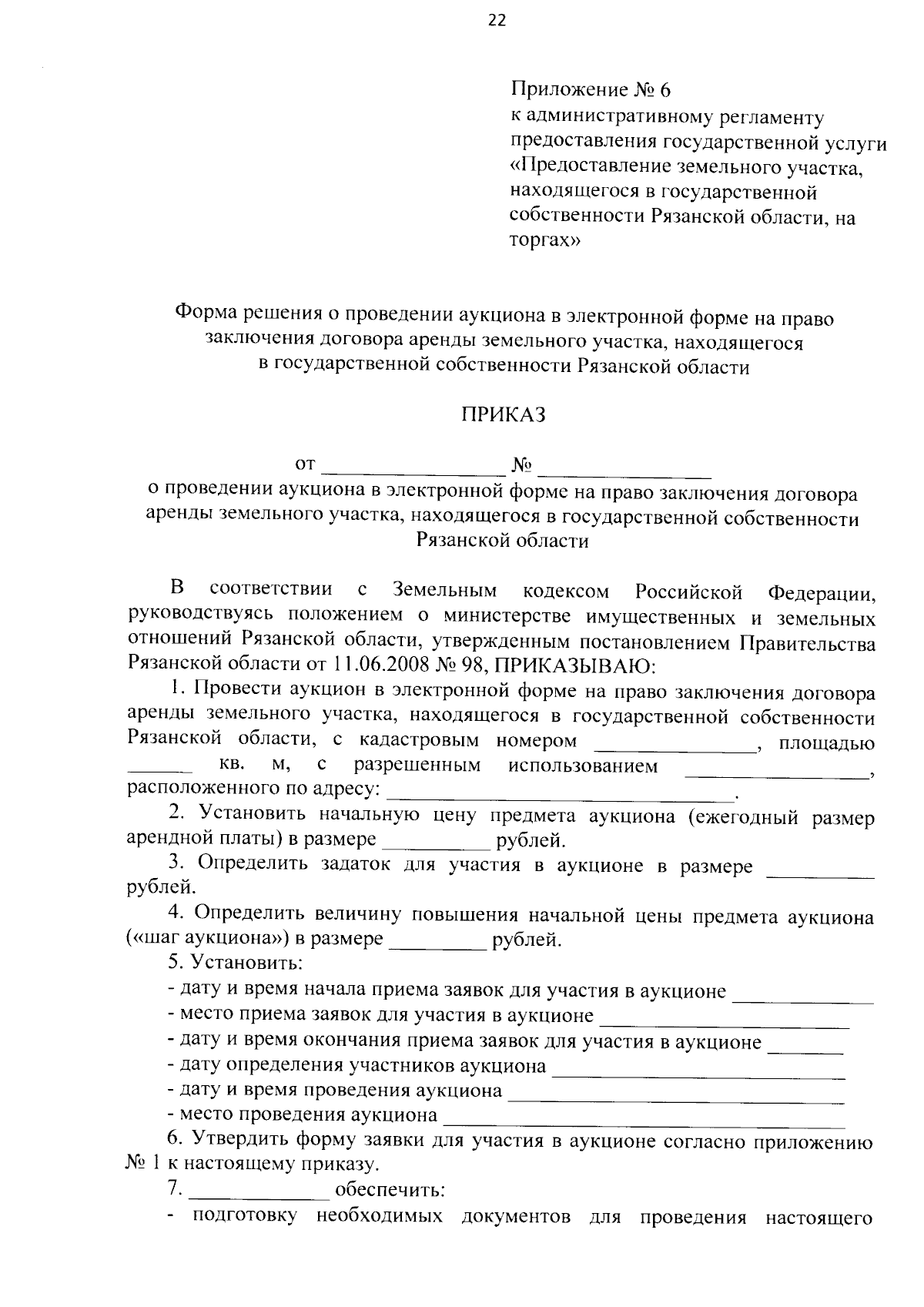 22

Приложение № 6
к административному регламенту
предоставления государственной услуги
«Предоставление земельного участка,
находящегося в государственной
собственности Рязанской области, на
торгах»

Форма решения о проведении аукциона в электронной форме на право заключения договора аренды земельного участка, находящегося в государственной собственности Рязанской области

ПРИКАЗ

от ____ № ____
о проведении аукциона в электронной форме на право заключения договора аренды земельного участка, находящегося в государственной собственности Рязанской области

В соответствии с Земельным кодексом Российской Федерации, руководствуясь положением о министерстве имущественных и земельных отношений Рязанской области, утвержденным постановлением Правительства Рязанской области от 11.06.2008 № 98, ПРИКАЗЫВАЮ:

1. Провести аукцион в электронной форме на право заключения договора аренды земельного участка, находящегося в государственной собственности Рязанской области, с кадастровым номером ____, площадью ____ кв. м, с разрешенным использованием ____, расположенного по адресу: ____.

2. Установить начальную цену предмета аукциона (ежегодный размер арендной платы) в размере ____ рублей.

3. Определить задаток для участия в аукционе в размере ____ рублей.

4. Определить величину повышения начальной цены предмета аукциона («шаг аукциона») в размере ____ рублей.

5. Установить:
- дату и время начала приема заявок для участия в аукционе ____
- место приема заявок для участия в аукционе ____
- дату и время окончания приема заявок для участия в аукционе ____
- дату определения участников аукциона ____
- дату и время проведения аукциона ____
- место проведения аукциона ____

6. Утвердить форму заявки для участия в аукционе согласно приложению № 1 к настоящему приказу.

7. ____ обеспечить:
- подготовку необходимых документов для проведения настоящего